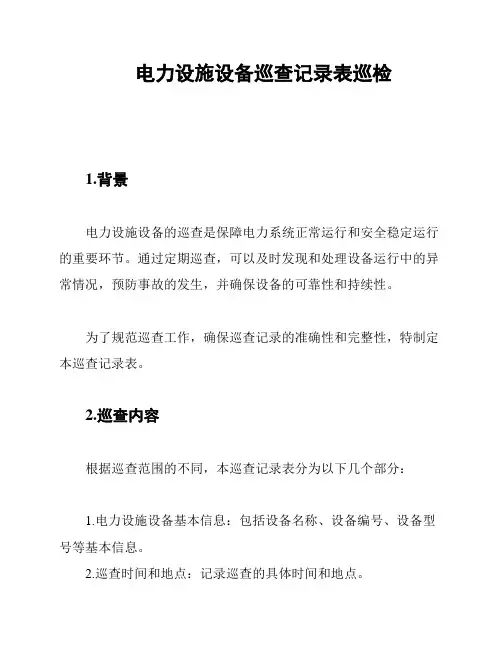 电力设施设备巡查记录表巡检

1.背景

电力设施设备的巡查是保障电力系统正常运行和安全稳定运行的重要环节。通过定期巡查，可以及时发现和处理设备运行中的异常情况，预防事故的发生，并确保设备的可靠性和持续性。

为了规范巡查工作，确保巡查记录的准确性和完整性，特制定本巡查记录表。

2.巡查内容

根据巡查范围的不同，本巡查记录表分为以下几个部分：

1.电力设施设备基本信息：包括设备名称、设备编号、设备型号等基本信息。

2.巡查时间和地点：记录巡查的具体时间和地点。